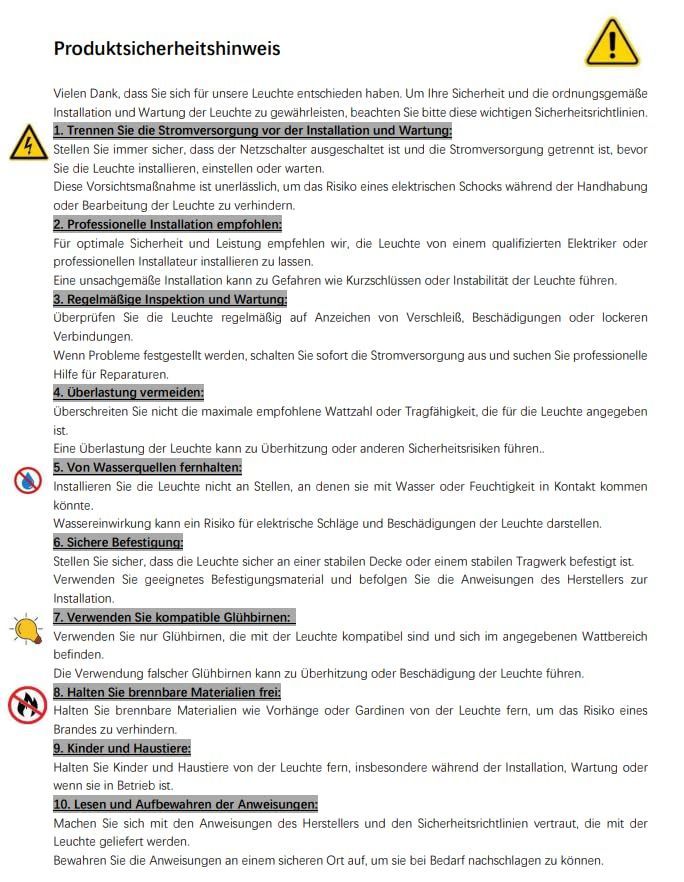 Produktsicherheitshinweis

Vielen Dank, dass Sie sich für unsere Leuchte entschieden haben. Um Ihre Sicherheit und die ordnungsgemäße Installation und Wartung der Leuchte zu gewährleisten, beachten Sie bitte diese wichtigen Sicherheitsrichtlinien.

1. Trennen Sie die Stromversorgung vor der Installation und Wartung:
Stellen Sie immer sicher, dass der Netzschalter ausgeschaltet ist und die Stromversorgung getrennt ist, bevor Sie die Leuchte installieren, einstellen oder warten.
Diese Vorsichtsmaßnahme ist unerlässlich, um das Risiko eines elektrischen Schocks während der Handhabung oder Bearbeitung der Leuchte zu verhindern.

2. Professionelle Installation empfohlen:
Für optimale Sicherheit und Leistung empfehlen wir, die Leuchte von einem qualifizierten Elektriker oder professionellen Installateur installieren zu lassen.
Eine unsachgemäße Installation kann zu Gefahren wie Kurzschlüssen oder Instabilität der Leuchte führen.

3. Regelmäßige Inspektion und Wartung:
Überprüfen Sie die Leuchte regelmäßig auf Anzeichen von Verschleiß, Beschädigungen oder lockeren Verbindungen.
Wenn Probleme festgestellt werden, schalten Sie sofort die Stromversorgung aus und suchen Sie professionelle Hilfe für Reparaturen.

4. Überlastung vermeiden:
Überschreiten Sie nicht die maximale empfohlene Wattzahl oder Tragfähigkeit, die für die Leuchte angegeben ist.
Eine Überlastung der Leuchte kann zu Überhitzung oder anderen Sicherheitsrisiken führen..

5. Von Wasserquellen fernhalten:
Installieren Sie die Leuchte nicht an Stellen, an denen sie mit Wasser oder Feuchtigkeit in Kontakt kommen könnte.
Wassereinwirkung kann ein Risiko für elektrische Schläge und Beschädigungen der Leuchte darstellen.

6. Sichere Befestigung:
Stellen Sie sicher, dass die Leuchte sicher an einer stabilen Decke oder einem stabilen Tragwerk befestigt ist.
Verwenden Sie geeignetes Befestigungsmaterial und befolgen Sie die Anweisungen des Herstellers zur Installation.

7. Verwenden Sie kompatible Glühbirnen:
Verwenden Sie nur Glühbirnen, die mit der Leuchte kompatibel sind und sich im angegebenen Wattbereich befinden.
Die Verwendung falscher Glühbirnen kann zu Überhitzung oder Beschädigung der Leuchte führen.

8. Halten Sie brennbare Materialien frei:
Halten Sie brennbare Materialien wie Vorhänge oder Gardinen von der Leuchte fern, um das Risiko eines Brandes zu verhindern.

9. Kinder und Haustiere:
Halten Sie Kinder und Haustiere von der Leuchte fern, insbesondere während der Installation, Wartung oder wenn sie in Betrieb ist.

10. Lesen und Aufbewahren der Anweisungen:
Machen Sie sich mit den Anweisungen des Herstellers und den Sicherheitsrichtlinien vertraut, die mit der Leuchte geliefert werden.
Bewahren Sie die Anweisungen an einem sicheren Ort auf, um sie bei Bedarf nachschlagen zu können.